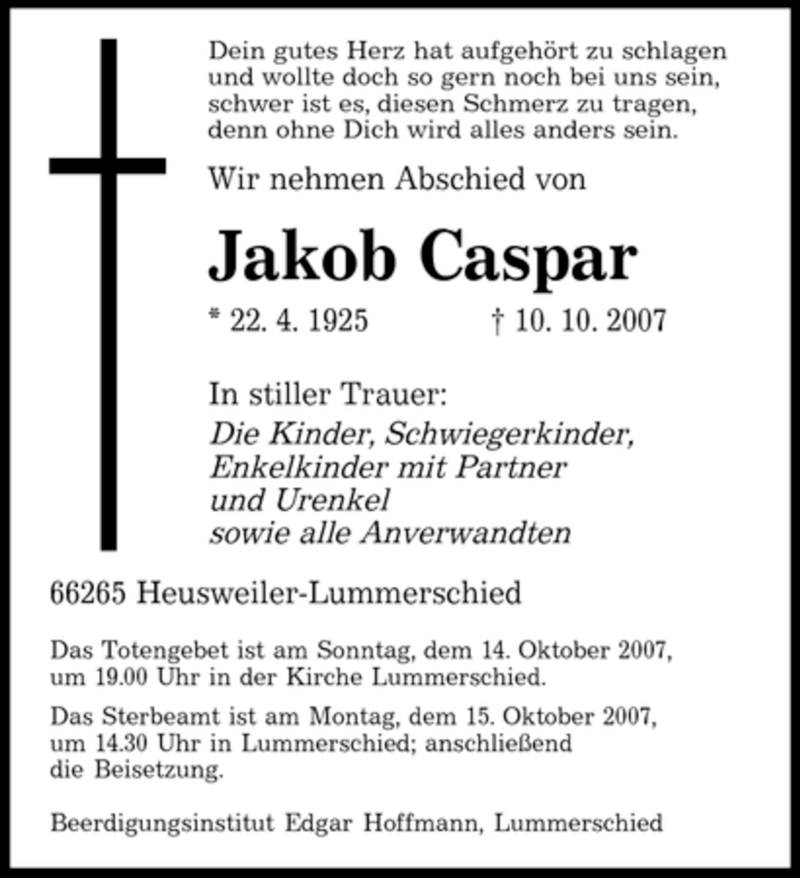 Dein gutes Herz hat aufgehört zu schlagen
und wollte doch so gern noch bei uns sein,
schwer ist es, diesen Schmerz zu tragen,
denn ohne Dich wird alles anders sein.

Wir nehmen Abschied von

Jakob Caspar

* 22. 4. 1925 † 10. 10. 2007

In stiller Trauer:
Die Kinder, Schwiegerkinder,
Enkelkinder mit Partner
und Urenkel
sowie alle Anverwandten

66265 Heusweiler-Lummerschied

Das Totengebet ist am Sonntag, dem 14. Oktober 2007, um 19.00 Uhr in der Kirche Lummerschied.

Das Sterbeamt ist am Montag, dem 15. Oktober 2007, um 14.30 Uhr in Lummerschied; anschließend die Beisetzung.

Beerdigungsinstitut Edgar Hoffmann, Lummerschied